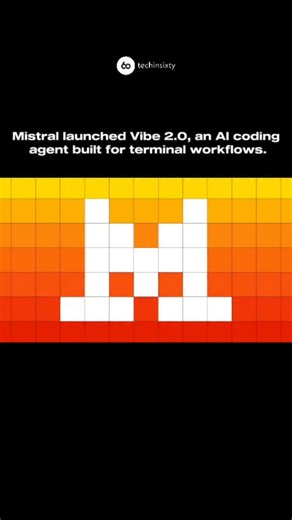 60 techinsixty

Mistral launched Vibe 2.0, an AI coding agent built for terminal workflows.